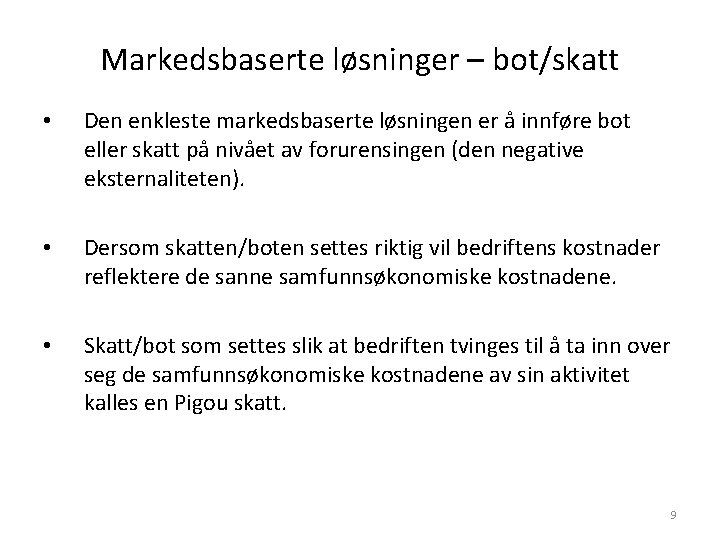 Markedsbaserte løsninger – bot/skatt

• Den enkleste markedsbaserte løsningen er å innføre bot eller skatt på nivået av forurensingen (den negative eksternaliteten).

• Dersom skatten/boten settes riktig vil bedriftens kostnader reflektere de sanne samfunnsøkonomiske kostnadene.

• Skatt/bot som settes slik at bedriften tvinges til å ta inn over seg de samfunnsøkonomiske kostnadene av sin aktivitet kalles en Pigou skatt.

9